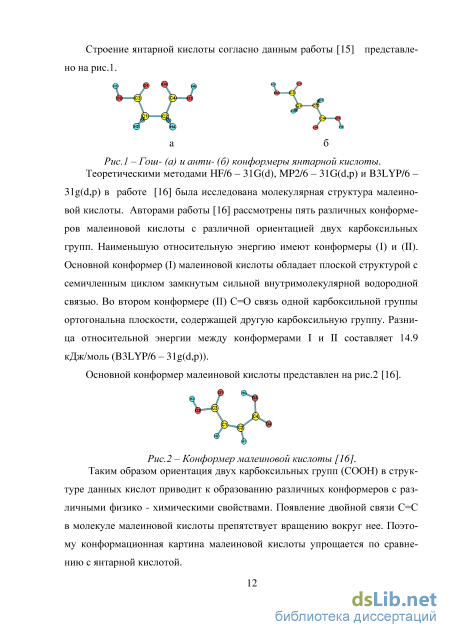 Строение янтарной кислоты согласно данным работы [15] представлено на рис.1.

а

б

Рис.1 – Гош- (а) и анти- (б) конформеры янтарной кислоты.

Теоретическими методами HF/6 – 31G(d), MP2/6 – 31G(d,p) и B3LYP/6 – 31g(d,p) в работе [16] была исследована молекулярная структура малеиновой кислоты. Авторами работы [16] рассмотрены пять различных конформеров малеиновой кислоты с различной ориентацией двух карбоксильных групп. Наименьшую относительную энергию имеют конформеры (I) и (II). Основной конформер (I) малеиновой кислоты обладает плоской структурой с семичленным циклом замкнутым сильной внутримолекулярной водородной связью. Во втором конформере (II) C=O связь одной карбоксильной группы ортогональна плоскости, содержащей другую карбоксильную группу. Разница относительной энергии между конформерами I и II составляет 14.9 кДж/моль (B3LYP/6 – 31g(d,p)).

Основной конформер малеиновой кислоты представлен на рис.2 [16].

Рис.2 – Конформер малеиновой кислоты [16].

Таким образом ориентация двух карбоксильных групп (COOH) в структуре данных кислот приводит к образованию различных конформеров с различными физико - химическими свойствами. Появление двойной связи C=C в молекуле малеиновой кислоты препятствует вращению вокруг нее. Поэтому конформационная картина малеиновой кислоты упрощается по сравнению с янтарной кислотой.

12

dsLib.net
библиотека диссертаций